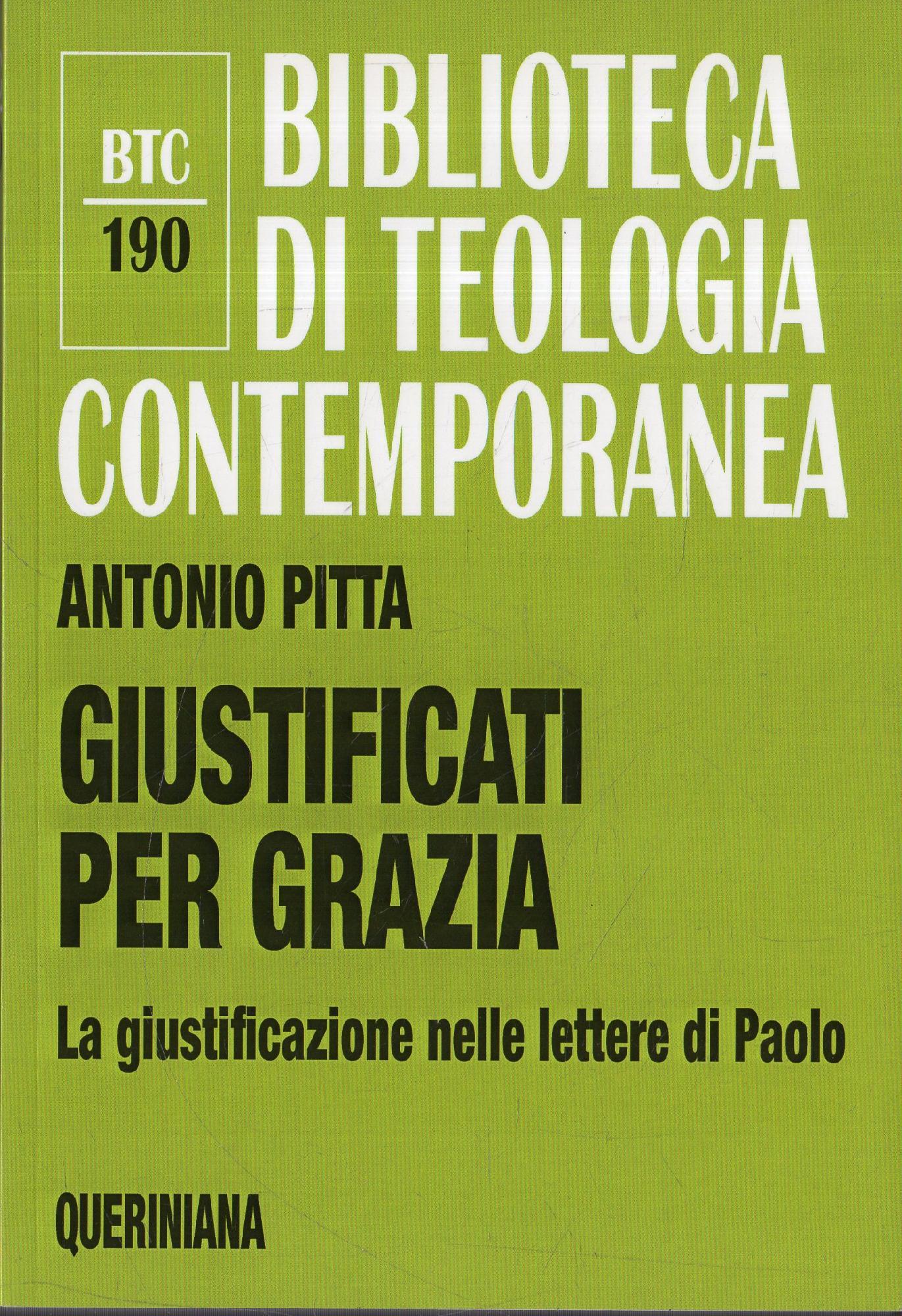 BTC
190

BIBLIOTECA
DI TEOLOGIA
CONTEMPORANEA

ANTONIO PITTA

GIUSTIFICATI
PER GRAZIA

La giustificazione nelle lettere di Paolo

QUERINIANA